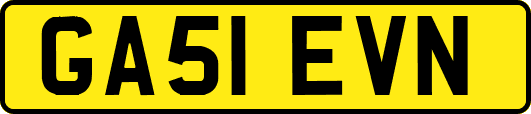 GA51 EVN